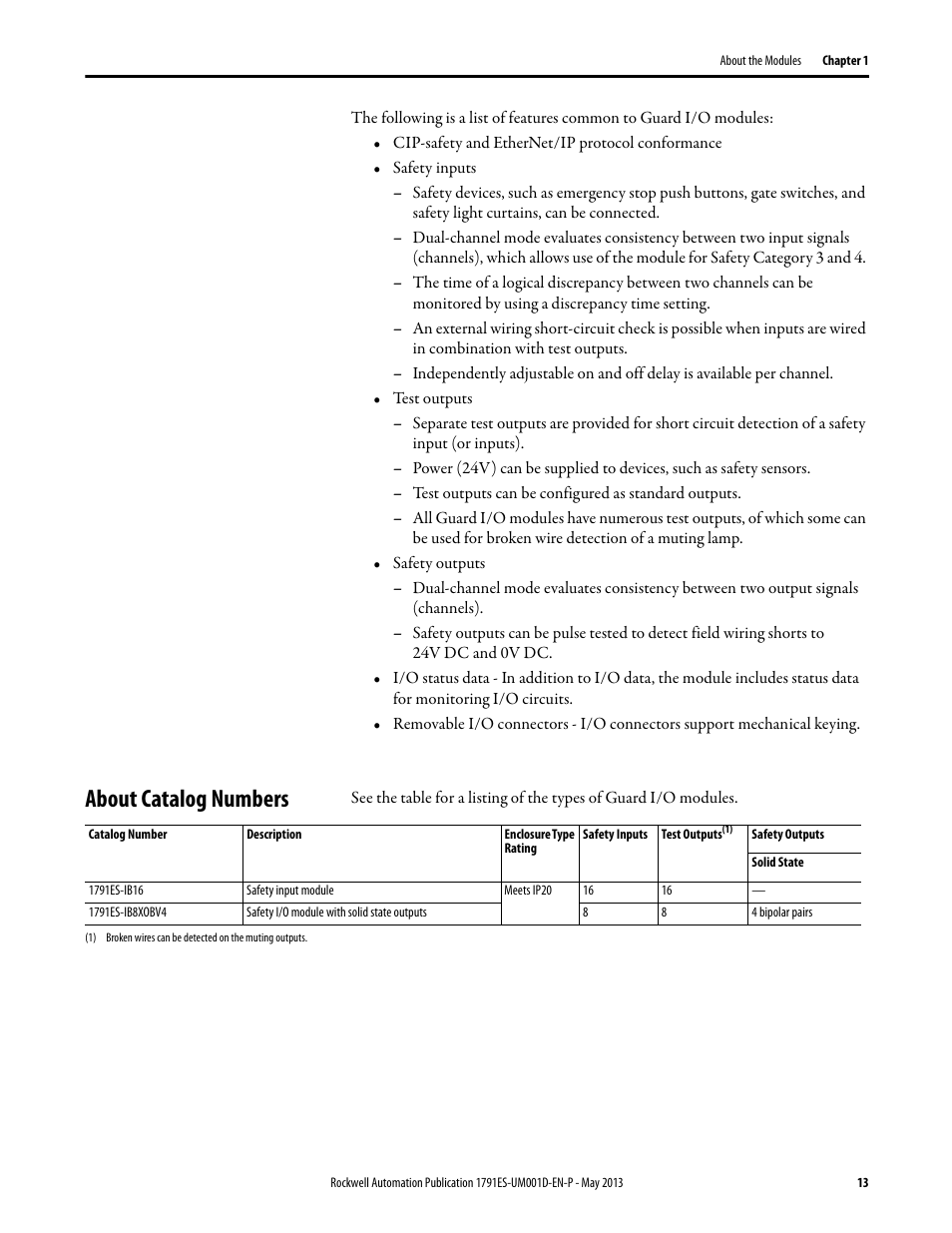 About the Modules Chapter 1

The following is a list of features common to Guard I/O modules:

• CIP-safety and EtherNet/IP protocol conformance
• Safety inputs
  – Safety devices, such as emergency stop push buttons, gate switches, and safety light curtains, can be connected.
  – Dual-channel mode evaluates consistency between two input signals (channels), which allows use of the module for Safety Category 3 and 4.
  – The time of a logical discrepancy between two channels can be monitored by using a discrepancy time setting.
  – An external wiring short-circuit check is possible when inputs are wired in combination with test outputs.
  – Independently adjustable on and off delay is available per channel.
• Test outputs
  – Separate test outputs are provided for short circuit detection of a safety input (or inputs).
  – Power (24V) can be supplied to devices, such as safety sensors.
  – Test outputs can be configured as standard outputs.
  – All Guard I/O modules have numerous test outputs, of which some can be used for broken wire detection of a muting lamp.
• Safety outputs
  – Dual-channel mode evaluates consistency between two output signals (channels).
  – Safety outputs can be pulse tested to detect field wiring shorts to 24V DC and 0V DC.
• I/O status data - In addition to I/O data, the module includes status data for monitoring I/O circuits.
• Removable I/O connectors - I/O connectors support mechanical keying.

About Catalog Numbers

See the table for a listing of the types of Guard I/O modules.

| Catalog Number | Description | Enclosure Type Rating | Safety Inputs | Test Outputs$^{(1)}$ | Safety Outputs Solid State |
|---|---|---|---|---|---|
| 1791ES-IB16 | Safety input module | Meets IP20 | 16 | 16 | — |
| 1791ES-IB8XOBV4 | Safety I/O module with solid state outputs | | 8 | 8 | 4 bipolar pairs |

(1) Broken wires can be detected on the muting outputs.

Rockwell Automation Publication 1791ES-UM001D-EN-P - May 2013 13